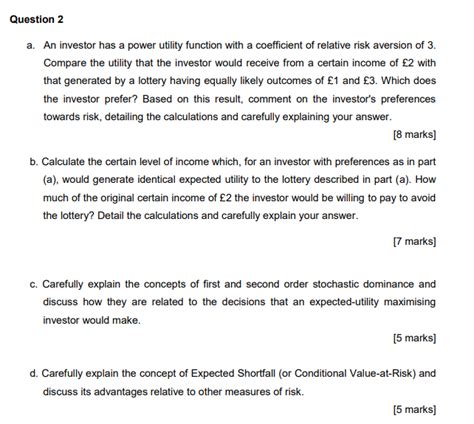 Question 2

a. An investor has a power utility function with a coefficient of relative risk aversion of 3. Compare the utility that the investor would receive from a certain income of £2 with that generated by a lottery having equally likely outcomes of £1 and £3. Which does the investor prefer? Based on this result, comment on the investor's preferences towards risk, detailing the calculations and carefully explaining your answer.

[8 marks]

b. Calculate the certain level of income which, for an investor with preferences as in part (a), would generate identical expected utility to the lottery described in part (a). How much of the original certain income of £2 the investor would be willing to pay to avoid the lottery? Detail the calculations and carefully explain your answer.

[7 marks]

c. Carefully explain the concepts of first and second order stochastic dominance and discuss how they are related to the decisions that an expected-utility maximising investor would make.

[5 marks]

d. Carefully explain the concept of Expected Shortfall (or Conditional Value-at-Risk) and discuss its advantages relative to other measures of risk.

[5 marks]